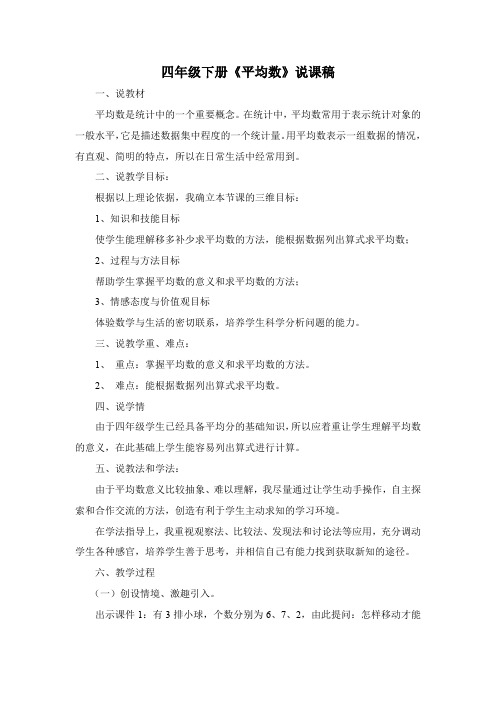 四年级下册《平均数》说课稿

一、说教材

平均数是统计中的一个重要概念。在统计中，平均数常用于表示统计对象的一般水平，它是描述数据集中程度的一个统计量。用平均数表示一组数据的情况，有直观、简明的特点，所以在日常生活中经常用到。

二、说教学目标：

根据以上理论依据，我确立本节课的三维目标：

1、知识和技能目标

使学生能理解移多补少求平均数的方法，能根据数据列出算式求平均数；

2、过程与方法目标

帮助学生掌握平均数的意义和求平均数的方法；

3、情感态度与价值观目标

体验数学与生活的密切联系，培养学生科学分析问题的能力。

三、说教学重、难点：

1、 重点：掌握平均数的意义和求平均数的方法。

2、 难点：能根据数据列出算式求平均数。

四、说学情

由于四年级学生已经具备平均分的基础知识，所以应着重让学生理解平均数的意义，在此基础上学生能容易列出算式进行计算。

五、说教法和学法：

由于平均数意义比较抽象、难以理解，我尽量通过让学生动手操作，自主探索和合作交流的方法，创造有利于学生主动求知的学习环境。

在学法指导上，我重视观察法、比较法、发现法和讨论法等应用，充分调动学生各种感官，培养学生善于思考，并相信自己有能力找到获取新知的途径。

六、教学过程

（一）创设情境、激趣引入。

出示课件 1：有 3 排小球，个数分别为 6、7、2，由此提问：怎样移动才能